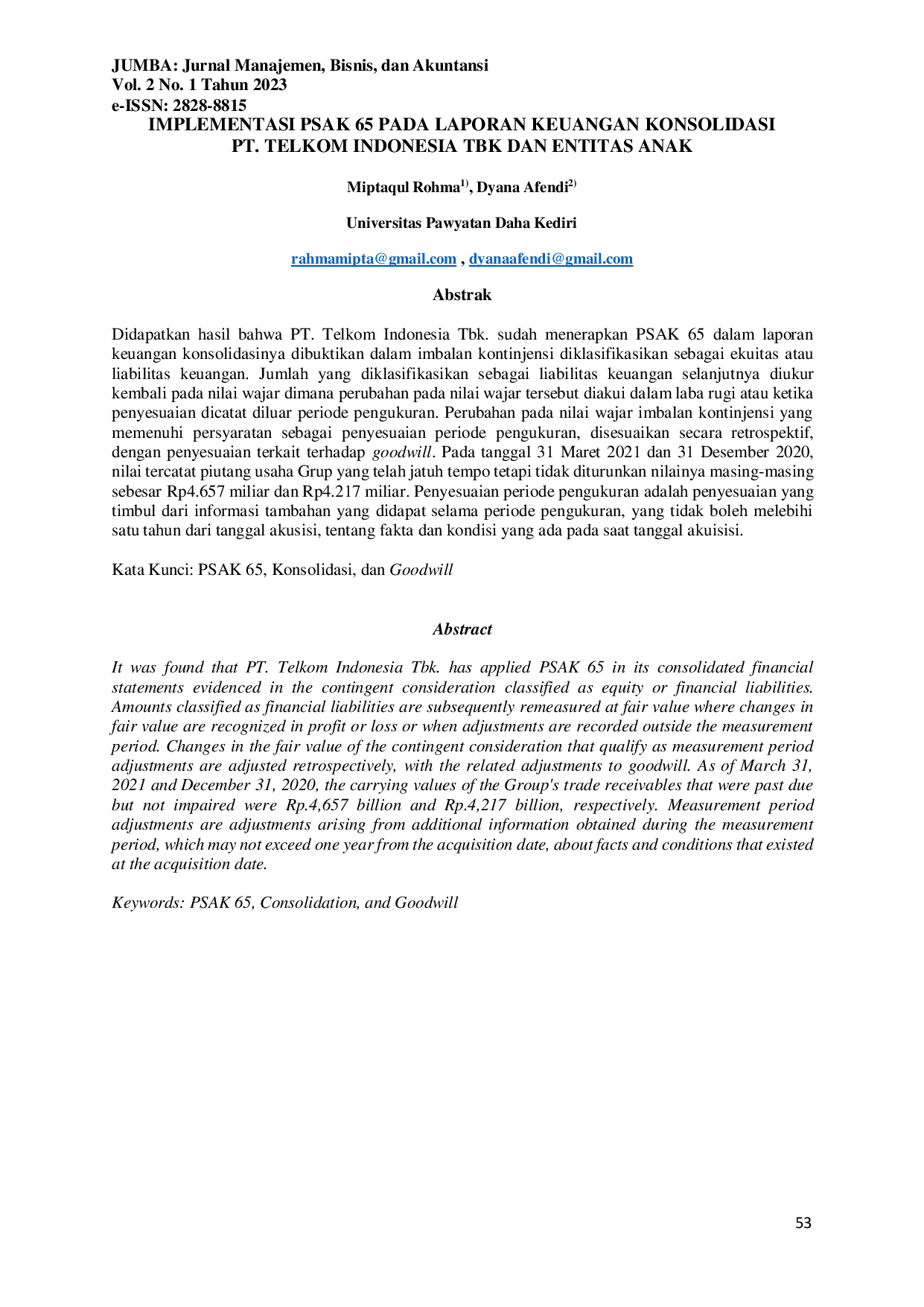 JUMBA: Jurnal Manajemen, Bisnis, dan Akuntansi
Vol. 2 No. 1 Tahun 2023
e-ISSN: 2828-8815

IMPLEMENTASI PSAK 65 PADA LAPORAN KEUANGAN KONSOLIDASI
PT. TELKOM INDONESIA TBK DAN ENTITAS ANAK

Miptaqul Rohma$^{1)}$, Dyana Afendi$^{2)}$

Universitas Pawyatan Daha Kediri

rahmamipta@gmail.com , dyanaafendi@gmail.com

Abstrak

Didapatkan hasil bahwa PT. Telkom Indonesia Tbk. sudah menerapkan PSAK 65 dalam laporan keuangan konsolidasinya dibuktikan dalam imbalan kontinjensi diklasifikasikan sebagai ekuitas atau liabilitas keuangan. Jumlah yang diklasifikasikan sebagai liabilitas keuangan selanjutnya diukur kembali pada nilai wajar dimana perubahan pada nilai wajar tersebut diakui dalam laba rugi atau ketika penyesuaian dicatat diluar periode pengukuran. Perubahan pada nilai wajar imbalan kontinjensi yang memenuhi persyaratan sebagai penyesuaian periode pengukuran, disesuaikan secara retrospektif, dengan penyesuaian terkait terhadap goodwill. Pada tanggal 31 Maret 2021 dan 31 Desember 2020, nilai tercatat piutang usaha Grup yang telah jatuh tempo tetapi tidak diturunkan nilainya masing-masing sebesar Rp4.657 miliar dan Rp4.217 miliar. Penyesuaian periode pengukuran adalah penyesuaian yang timbul dari informasi tambahan yang didapat selama periode pengukuran, yang tidak boleh melebihi satu tahun dari tanggal akusisi, tentang fakta dan kondisi yang ada pada saat tanggal akuisisi.

Kata Kunci: PSAK 65, Konsolidasi, dan Goodwill

Abstract

It was found that PT. Telkom Indonesia Tbk. has applied PSAK 65 in its consolidated financial statements evidenced in the contingent consideration classified as equity or financial liabilities. Amounts classified as financial liabilities are subsequently remeasured at fair value where changes in fair value are recognized in profit or loss or when adjustments are recorded outside the measurement period. Changes in the fair value of the contingent consideration that qualify as measurement period adjustments are adjusted retrospectively, with the related adjustments to goodwill. As of March 31, 2021 and December 31, 2020, the carrying values of the Group's trade receivables that were past due but not impaired were Rp.4,657 billion and Rp.4,217 billion, respectively. Measurement period adjustments are adjustments arising from additional information obtained during the measurement period, which may not exceed one year from the acquisition date, about facts and conditions that existed at the acquisition date.

Keywords: PSAK 65, Consolidation, and Goodwill

53